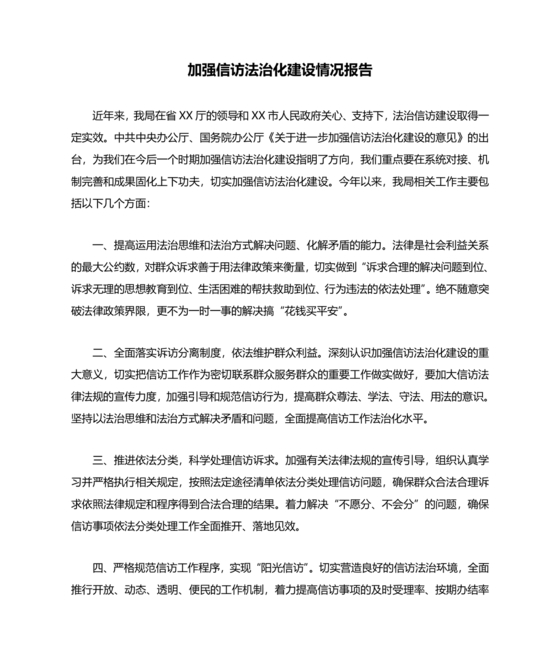 加强信访法治化建设情况报告

近年来，我局在省 XX 厅的领导和 XX 市人民政府关心、支持下，法治信访建设取得一定实效。中共中央办公厅、国务院办公厅《关于进一步加强信访法治化建设的意见》的出台，为我们在今后一个时期加强信访法治化建设指明了方向，我们重点要在系统对接、机制完善和成果固化上下功夫，切实加强信访法治化建设。今年以来，我局相关工作主要包括以下几个方面:

一、提高运用法治思维和法治方式解决问题、化解矛盾的能力。法律是社会利益关系的最大公约数，对群众诉求善于用法律政策来衡量，切实做到“诉求合理的解决问题到位、诉求无理的思想教育到位、生活困难的帮扶救助到位、行为违法的依法处理”。绝不随意突破法律政策界限，更不为一时一事的解决搞“花钱买平安”。

二、全面落实诉访分离制度，依法维护群众利益。深刻认识加强信访法治化建设的重大意义，切实把信访工作作为密切联系群众服务群众的重要工作做实做好，要加大信访法律法规的宣传力度，加强引导和规范信访行为，提高群众尊法、学法、守法、用法的意识。坚持以法治思维和法治方式解决矛盾和问题，全面提高信访工作法治化水平。

三、推进依法分类，科学处理信访诉求。加强有关法律法规的宣传引导，组织认真学习并严格执行相关规定，按照法定途径清单依法分类处理信访问题，确保群众合法合理诉求依照法律规定和程序得到合法合理的结果。着力解决“不愿分、不会分”的问题，确保信访事项依法分类处理工作全面推开、落地见效。

四、严格规范信访工作程序，实现“阳光信访”。切实营造良好的信访法治环境，全面推行开放、动态、透明、便民的工作机制，着力提高信访事项的及时受理率、按期办结率